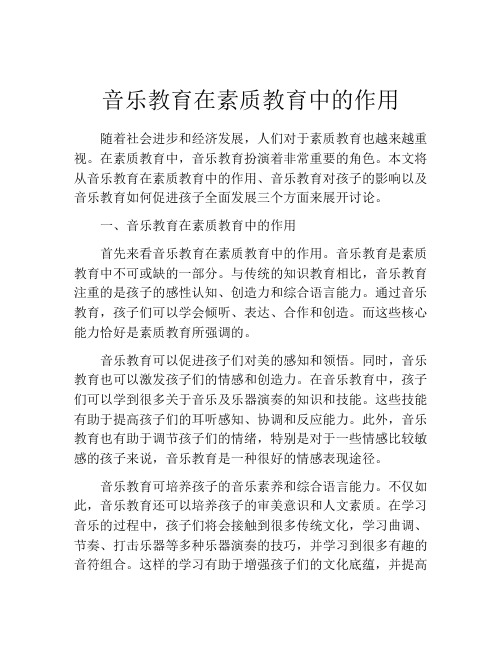 音乐教育在素质教育中的作用

随着社会进步和经济发展，人们对于素质教育也越来越重视。在素质教育中，音乐教育扮演着非常重要的角色。本文将从音乐教育在素质教育中的作用、音乐教育对孩子的影响以及音乐教育如何促进孩子全面发展三个方面来展开讨论。

一、音乐教育在素质教育中的作用

首先来看音乐教育在素质教育中的作用。音乐教育是素质教育中不可或缺的一部分。与传统的知识教育相比，音乐教育注重的是孩子的感性认知、创造力和综合语言能力。通过音乐教育，孩子们可以学会倾听、表达、合作和创造。而这些核心能力恰好是素质教育所强调的。

音乐教育可以促进孩子们对美的感知和领悟。同时，音乐教育也可以激发孩子们的情感和创造力。在音乐教育中，孩子们可以学到很多关于音乐及乐器演奏的知识和技能。这些技能有助于提高孩子们的耳听感知、协调和反应能力。此外，音乐教育也有助于调节孩子们的情绪，特别是对于一些情感比较敏感的孩子来说，音乐教育是一种很好的情感表现途径。

音乐教育可培养孩子的音乐素养和综合语言能力。不仅如此，音乐教育还可以培养孩子的审美意识和人文素质。在学习音乐的过程中，孩子们将会接触到很多传统文化，学习曲调、节奏、打击乐器等多种乐器演奏的技巧，并学习到很多有趣的音符组合。这样的学习有助于增强孩子们的文化底蕴，并提高